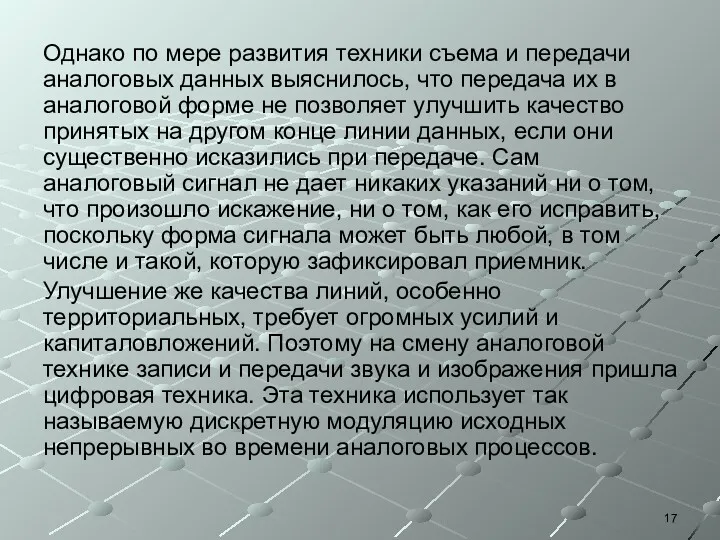 Однако по мере развития техники съема и передачи аналоговых данных выяснилось, что передача их в аналоговой форме не позволяет улучшить качество принятых на другом конце линии данных, если они существенно исказились при передаче. Сам аналоговый сигнал не дает никаких указаний ни о том, что произошло искажение, ни о том, как его исправить, поскольку форма сигнала может быть любой, в том числе и такой, которую зафиксировал приемник.

Улучшение же качества линий, особенно территориальных, требует огромных усилий и капиталовложений. Поэтому на смену аналоговой технике записи и передачи звука и изображения пришла цифровая техника. Эта техника использует так называемую дискретную модуляцию исходных непрерывных во времени аналоговых процессов.

17